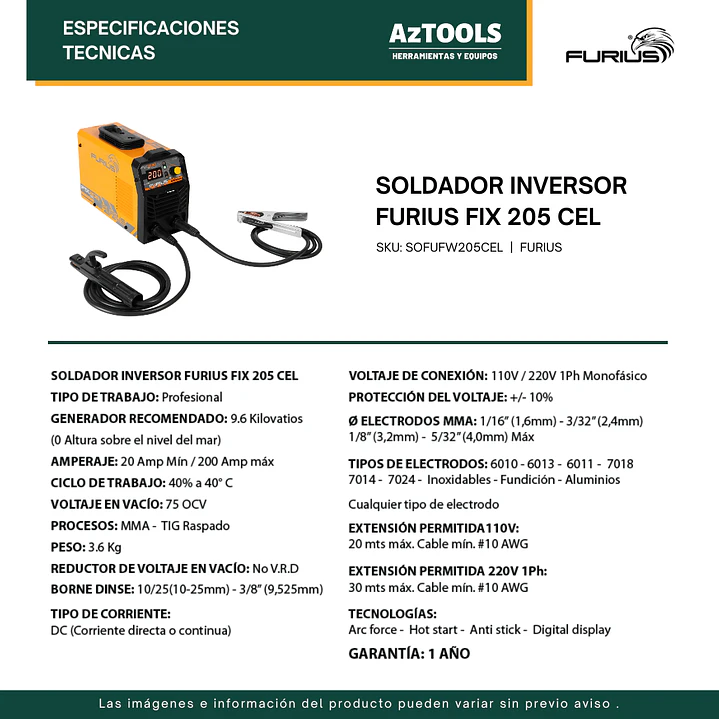 ESPECIFICACIONES
TECNICAS

AzTOOLS
HERRAMIENTAS Y EQUIPOS

FURIUS

SOLDADOR INVERSOR
FURIUS FIX 205 CEL

SKU: SOFUFW205CEL | FURIUS

SOLDADOR INVERSOR FURIUS FIX 205 CEL

TIPO DE TRABAJO: Profesional

GENERADOR RECOMENDADO: 9.6 Kilovatios (0 Altura sobre el nivel del mar)

AMPERAJE: 20 Amp Mín / 200 Amp máx

CICLO DE TRABAJO: 40% a 40° C

VOLTAJE EN VACÍO: 75 OCV

PROCESOS: MMA - TIG Raspado

PESO: 3.6 Kg

REDUCTOR DE VOLTAJE EN VACÍO: No V.R.D

BORNE DINSE: 10/25(10-25mm) - 3/8" (9,525mm)

TIPO DE CORRIENTE:
DC (Corriente directa o continua)

VOLTAJE DE CONEXIÓN: 110V / 220V 1Ph Monofásico

PROTECCIÓN DEL VOLTAJE: +/- 10%

Ø ELECTRODOS MMA: 1/16" (1,6mm) - 3/32" (2,4mm) 1/8" (3,2mm) - 5/32" (4,0mm) Máx

TIPOS DE ELECTRODOS: 6010 - 6013 - 6011 - 7018 7014 - 7024 - Inoxidables - Fundición - Aluminios

Cualquier tipo de electrodo

EXTENSIÓN PERMITIDA110V:
20 mts máx. Cable mín. #10 AWG

EXTENSIÓN PERMITIDA 220V 1Ph:
30 mts máx. Cable mín. #10 AWG

TECNOLOGÍAS:
Arc force - Hot start - Anti stick - Digital display

GARANTÍA: 1 AÑO

Las imágenes e información del producto pueden variar sin previo aviso .